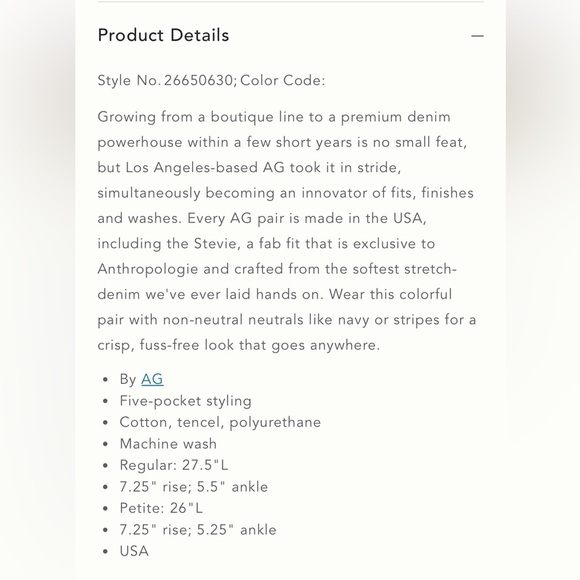 Product Details —

Style No. 26650630; Color Code:

Growing from a boutique line to a premium denim powerhouse within a few short years is no small feat, but Los Angeles-based AG took it in stride, simultaneously becoming an innovator of fits, finishes and washes. Every AG pair is made in the USA, including the Stevie, a fab fit that is exclusive to Anthropologie and crafted from the softest stretch-denim we've ever laid hands on. Wear this colorful pair with non-neutral neutrals like navy or stripes for a crisp, fuss-free look that goes anywhere.

- By AG
- Five-pocket styling
- Cotton, tencel, polyurethane
- Machine wash
- Regular: 27.5"L
- 7.25" rise; 5.5" ankle
- Petite: 26"L
- 7.25" rise; 5.25" ankle
- USA